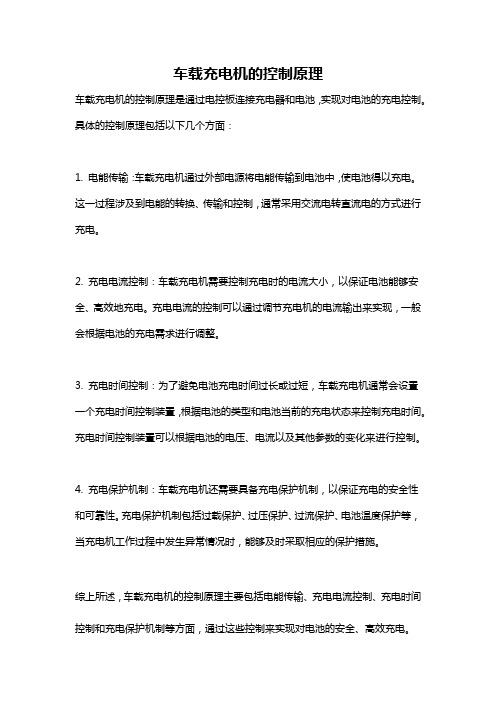 车载充电机的控制原理

车载充电机的控制原理是通过电控板连接充电器和电池，实现对电池的充电控制。具体的控制原理包括以下几个方面：

1. 电能传输：车载充电机通过外部电源将电能传输到电池中，使电池得以充电。这一过程涉及到电能的转换、传输和控制，通常采用交流电转直流电的方式进行充电。

2. 充电电流控制：车载充电机需要控制充电时的电流大小，以保证电池能够安全、高效地充电。充电电流的控制可以通过调节充电机的电流输出来实现，一般会根据电池的充电需求进行调整。

3. 充电时间控制：为了避免电池充电时间过长或过短，车载充电机通常会设置一个充电时间控制装置，根据电池的类型和电池当前的充电状态来控制充电时间。充电时间控制装置可以根据电池的电压、电流以及其他参数的变化来进行控制。

4. 充电保护机制：车载充电机还需要具备充电保护机制，以保证充电的安全性和可靠性。充电保护机制包括过载保护、过压保护、过流保护、电池温度保护等，当充电机工作过程中发生异常情况时，能够及时采取相应的保护措施。

综上所述，车载充电机的控制原理主要包括电能传输、充电电流控制、充电时间控制和充电保护机制等方面，通过这些控制来实现对电池的安全、高效充电。